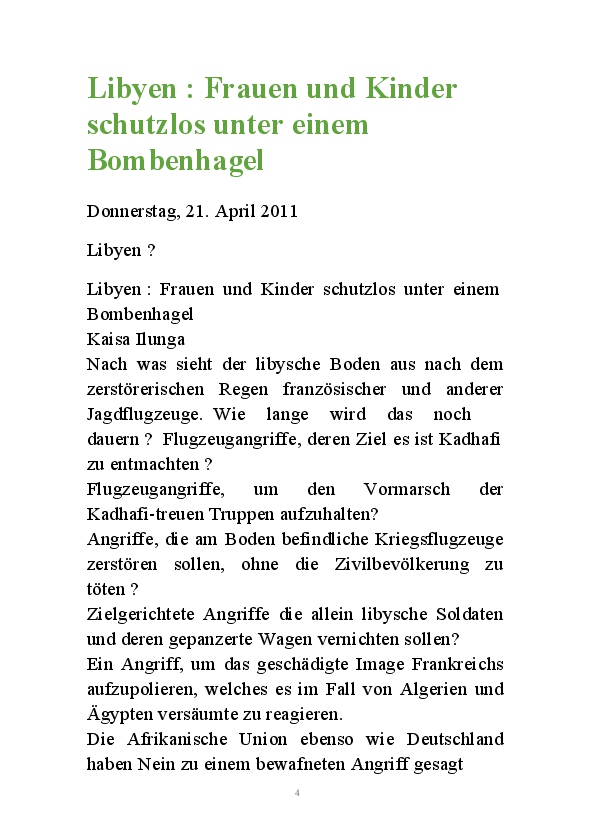 Libyen : Frauen und Kinder schutzlos unter einem Bombenhagel

Donnerstag, 21. April 2011

Libyen ?

Libyen : Frauen und Kinder schutzlos unter einem Bombenhagel
Kaisa Ilunga
Nach was sieht der libysche Boden aus nach dem zerstörerischen Regen französischer und anderer Jagdflugzeuge. Wie lange wird das noch dauern ? Flugzeugangriffe, deren Ziel es ist Kadhafi zu entmachten ?
Flugzeugangriffe, um den Vormarsch der Kadhafi-treuen Truppen aufzuhalten?
Angriffe, die am Boden befindliche Kriegsflugzeuge zerstören sollen, ohne die Zivilbevölkerung zu töten ?
Zielgerichtete Angriffe die allein libysche Soldaten und deren gepanzerte Wagen vernichten sollen?
Ein Angriff, um das geschädigte Image Frankreichs aufzupolieren, welches es im Fall von Algerien und Ägypten versäumte zu reagieren.
Die Afrikanische Union ebenso wie Deutschland haben Nein zu einem bewafneten Angriff gesagt

4